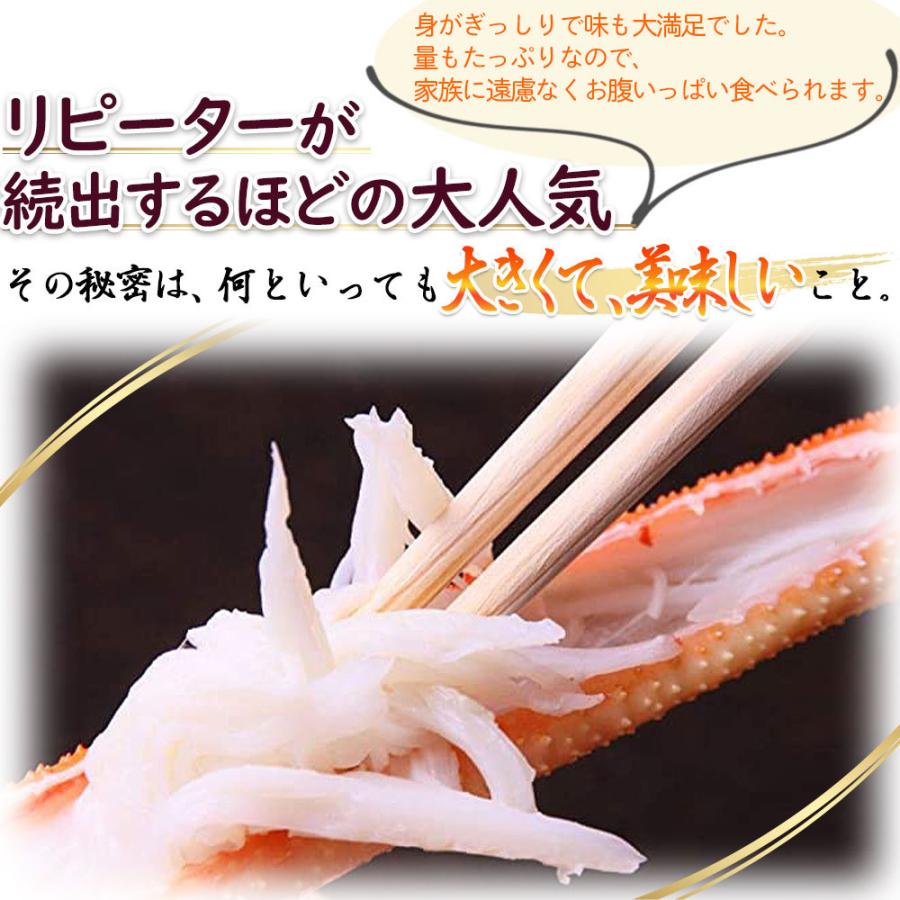 身がぎっしりで味も大満足でした。
量もたっぷりなので、
家族に遠慮なくお腹いっぱい食べられます。

リピーターが
続出するほどの大人気

その秘密は、何といっても大きくて、美味しいこと。